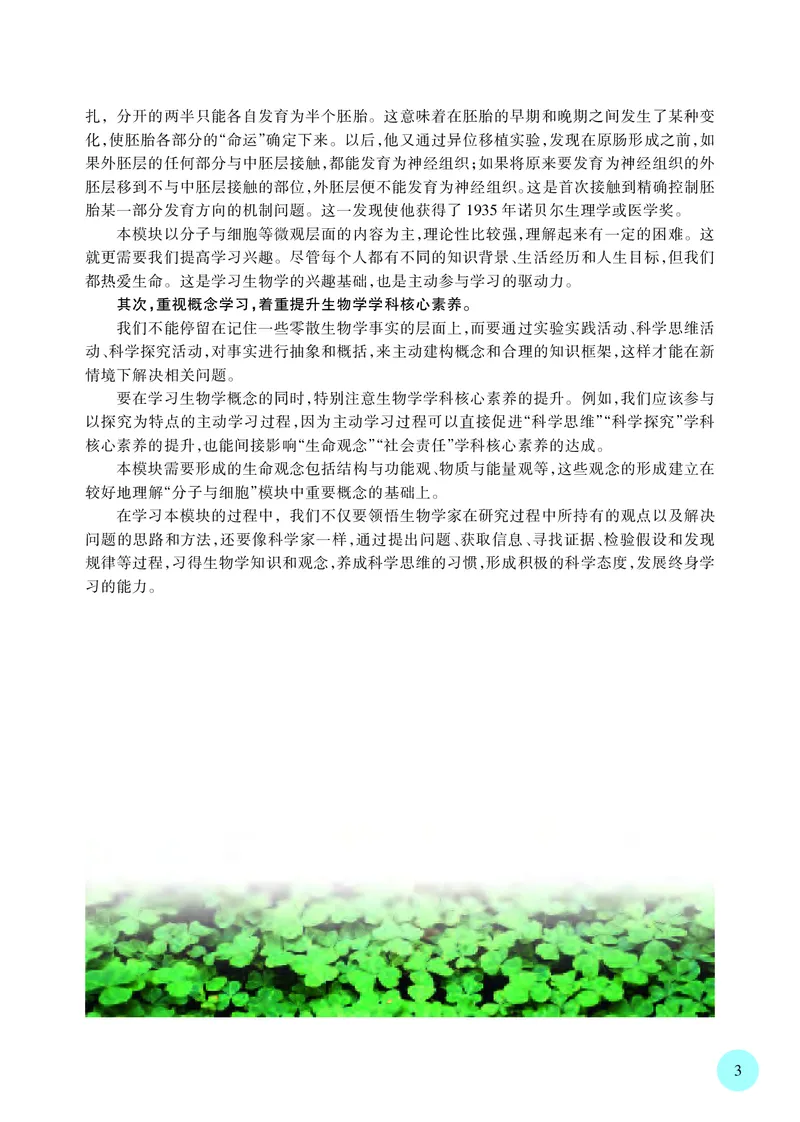 扎，分开的两半只能各自发育为半个胚胎。这意味着在胚胎的早期和晚期之间发生了某种变化，使胚胎各部分的“命运”确定下来。以后，他又通过异位移植实验，发现在原肠形成之前，如果外胚层的任何部分与中胚层接触，都能发育为神经组织；如果将原来要发育为神经组织的外胚层移到不与中胚层接触的部位，外胚层便不能发育为神经组织。这是首次接触到精确控制胚胎某一部分发育方向的机制问题。这一发现使他获得了1935年诺贝尔生理学或医学奖。

本模块以分子与细胞等微观层面的内容为主，理论性比较强，理解起来有一定的困难。这就更需要我们提高学习兴趣。尽管每个人都有不同的知识背景、生活经历和人生目标，但我们都热爱生命。这是学习生物学的兴趣基础，也是主动参与学习的驱动力。

其次，重视概念学习，着重提升生物学学科核心素养。

我们不能停留在记住一些零散生物学事实的层面上，而要通过实验实践活动、科学思维活动、科学探究活动，对事实进行抽象和概括，来主动建构概念和合理的知识框架，这样才能在新情境下解决相关问题。

要在学习生物学概念的同时，特别注意生物学学科核心素养的提升。例如，我们应该参与以探究为特点的主动学习过程，因为主动学习过程可以直接促进“科学思维”“科学探究”学科核心素养的提升，也能间接影响“生命观念”“社会责任”学科核心素养的达成。

本模块需要形成的生命观念包括结构与功能观、物质与能量观等，这些观念的形成建立在较好地理解“分子与细胞”模块中重要概念的基础上。

在学习本模块的过程中，我们不仅要领悟生物学家在研究过程中所持有的观点以及解决问题的思路和方法，还要像科学家一样，通过提出问题、获取信息、寻找证据、检验假设和发现规律等过程，习得生物学知识和观念，养成科学思维的习惯，形成积极的科学态度，发展终身学习的能力。

3